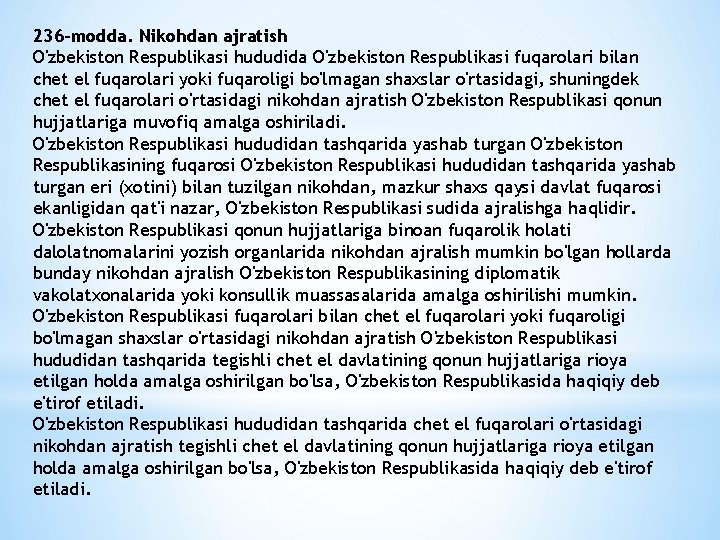 236-modda. Nikohdan ajratish

O'zbekiston Respublikasi hududida O'zbekiston Respublikasi fuqarolari bilan chet el fuqarolari yoki fuqaroligi bo'lmagan shaxslar o'rtasidagi, shuningdek chet el fuqarolari o'rtasidagi nikohdan ajratish O'zbekiston Respublikasi qonun hujjatlariga muvofiq amalga oshiriladi.

O'zbekiston Respublikasi hududidan tashqarida yashab turgan O'zbekiston Respublikasining fuqarosi O'zbekiston Respublikasi hududidan tashqarida yashab turgan eri (xotini) bilan tuzilgan nikohdan, mazkur shaxs qaysi davlat fuqarosi ekanligidan qat'i nazar, O'zbekiston Respublikasi sudida ajralishga haqlidir.

O'zbekiston Respublikasi qonun hujjatlariga binoan fuqarolik holati dalolatnomalarini yozish organlarida nikohdan ajralish mumkin bo'lgan hollarda bunday nikohdan ajralish O'zbekiston Respublikasining diplomatik vakolatxonalarida yoki konsullik muassasalarida amalga oshirilishi mumkin.

O'zbekiston Respublikasi fuqarolari bilan chet el fuqarolari yoki fuqaroligi bo'lmagan shaxslar o'rtasidagi nikohdan ajratish O'zbekiston Respublikasi hududidan tashqarida tegishli chet el davlatining qonun hujjatlariga rioya etilgan holda amalga oshirilgan bo'lsa, O'zbekiston Respublikasida haqiqiy deb e'tirof etiladi.

O'zbekiston Respublikasi hududidan tashqarida chet el fuqarolari o'rtasidagi nikohdan ajratish tegishli chet el davlatining qonun hujjatlariga rioya etilgan holda amalga oshirilgan bo'lsa, O'zbekiston Respublikasida haqiqiy deb e'tirof etiladi.